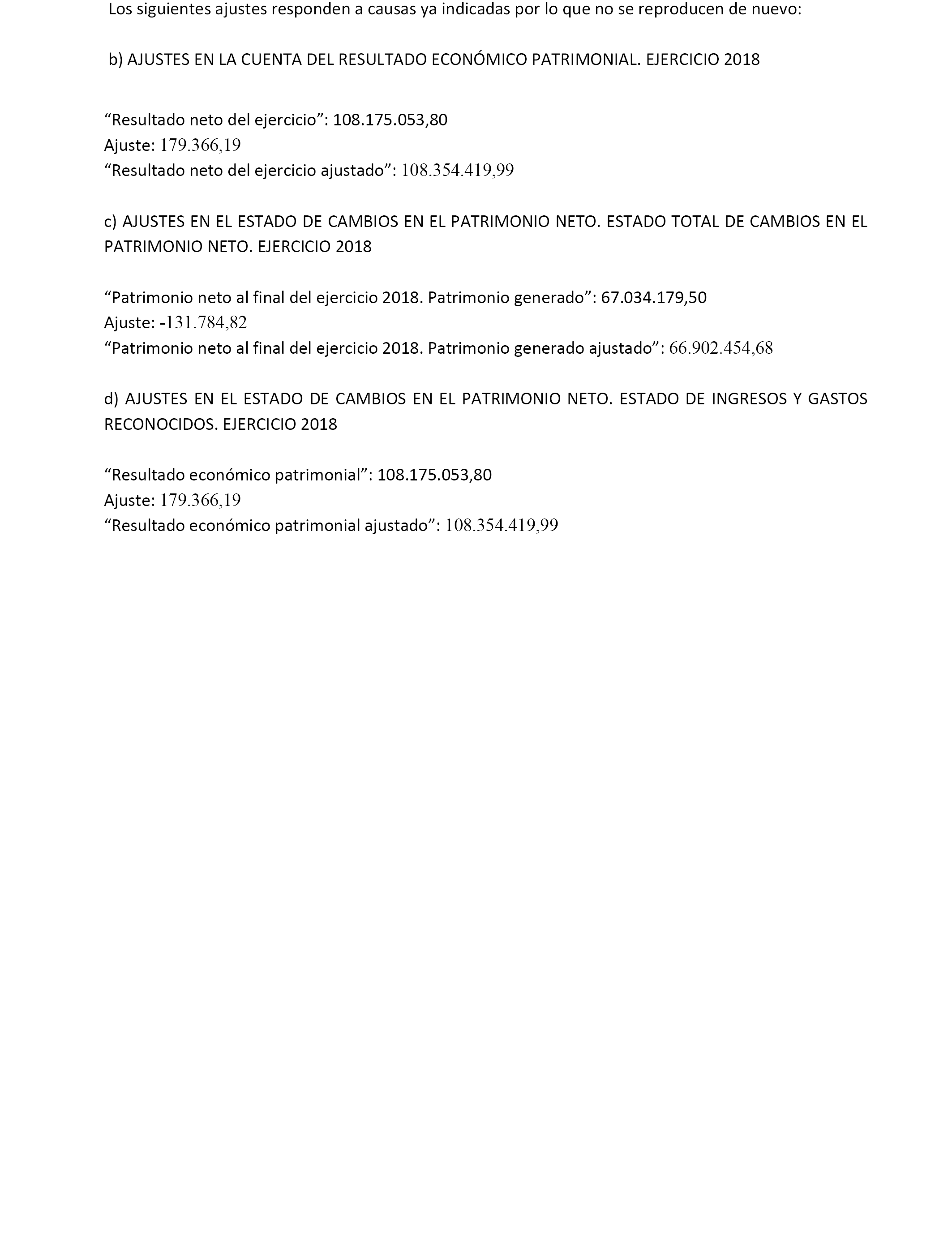 Los siguientes ajustes responden a causas ya indicadas por lo que no se reproducen de nuevo:

b) AJUSTES EN LA CUENTA DEL RESULTADO ECONÓMICO PATRIMONIAL. EJERCICIO 2018

“Resultado neto del ejercicio”: 108.175.053,80
Ajuste: 179.366,19
“Resultado neto del ejercicio ajustado”: 108.354.419,99

c) AJUSTES EN EL ESTADO DE CAMBIOS EN EL PATRIMONIO NETO. ESTADO TOTAL DE CAMBIOS EN EL PATRIMONIO NETO. EJERCICIO 2018

“Patrimonio neto al final del ejercicio 2018. Patrimonio generado”: 67.034.179,50
Ajuste: -131.784,82
“Patrimonio neto al final del ejercicio 2018. Patrimonio generado ajustado”: 66.902.454,68

d) AJUSTES EN EL ESTADO DE CAMBIOS EN EL PATRIMONIO NETO. ESTADO DE INGRESOS Y GASTOS RECONOCIDOS. EJERCICIO 2018

“Resultado económico patrimonial”: 108.175.053,80
Ajuste: 179.366,19
“Resultado económico patrimonial ajustado”: 108.354.419,99